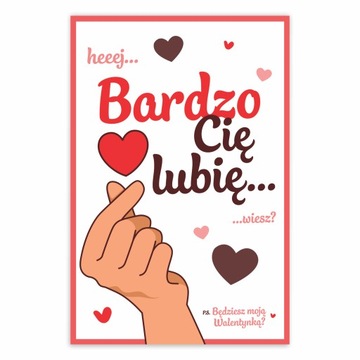 heeej...

Bardzo Cię lubię...

...wiesz?

P.S. Będziesz moją Walentynką?